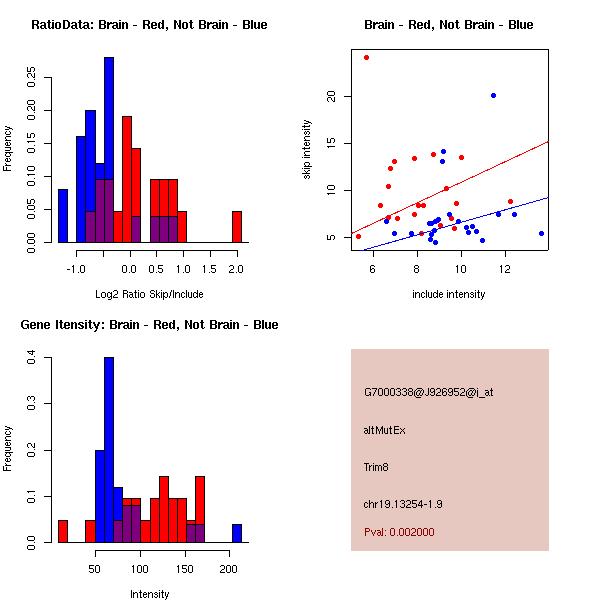 RatioData: Brain - Red, Not Brain - Blue

Frequency

0.00 0.05 0.10 0.15 0.20 0.25

-1.0 0.0 0.5 1.0 1.5 2.0

Log2 Ratio Skip/Include

Brain - Red, Not Brain - Blue

skip intensity

5 10 15 20

6 8 10 12

include intensity

Gene Itensity: Brain - Red, Not Brain - Blue

Frequency

0.0 0.1 0.2 0.3 0.4

50 100 150 200

Intensity

G7000338@J926952@i_at

altMutEx

Trim8

chr19.13254-1.9

Pval: 0.002000